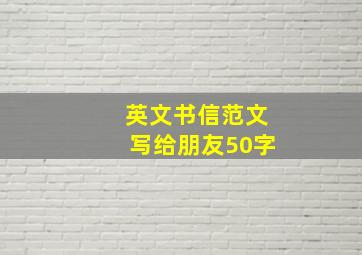 英文书信范文
写给朋友50字